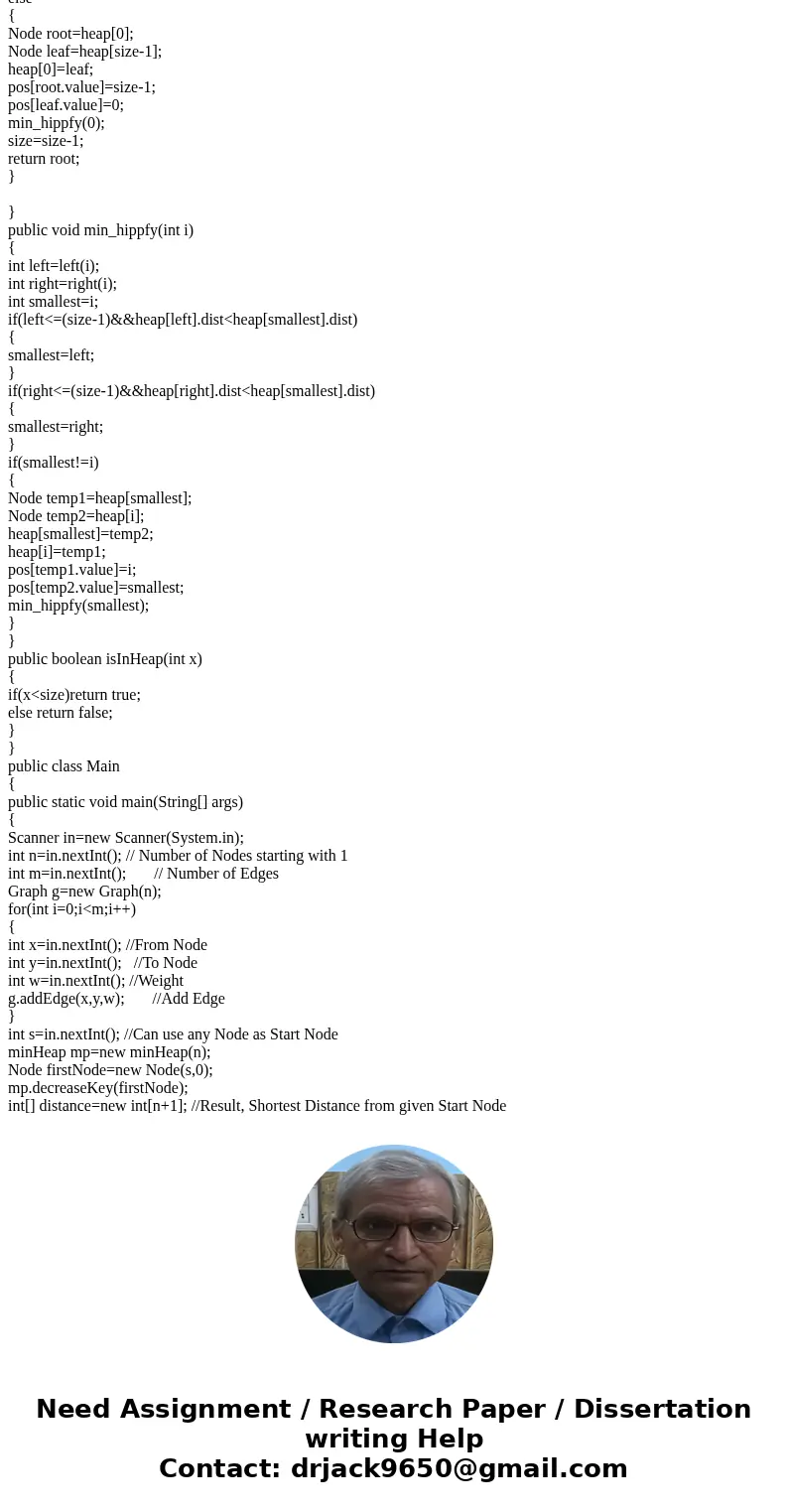 else
{
Node root=heap[0];
Node leaf=heap[size-1];
heap[0]=leaf;
pos[root.value]=size-1;
pos[leaf.value]=0;
min_hippfy(0);
size=size-1;
return root;
}

}
public void min_hippfy(int i)
{
int left=left(i);
int right=right(i);
int smallest=i;
if(left<=(size-1)&&heap[left].dist<heap[smallest].dist)
{
smallest=left;
}
if(right<=(size-1)&&heap[right].dist<heap[smallest].dist)
{
smallest=right;
}
if(smallest!=i)
{
Node temp1=heap[smallest];
Node temp2=heap[i];
heap[smallest]=temp2;
heap[i]=temp1;
pos[temp1.value]=i;
pos[temp2.value]=smallest;
min_hippfy(smallest);
}
}
public boolean isInHeap(int x)
{
if(x<size)return true;
else return false;
}
}
public class Main
{
public static void main(String[] args)
{
Scanner in=new Scanner(System.in);
int n=in.nextInt(); // Number of Nodes starting with 1
int m=in.nextInt(); // Number of Edges
Graph g=new Graph(n);
for(int i=0;i<m;i++)
{
int x=in.nextInt(); //From Node
int y=in.nextInt(); //To Node
int w=in.nextInt(); //Weight
g.addEdge(x,y,w); //Add Edge
}
int s=in.nextInt(); //Can use any Node as Start Node
minHeap mp=new minHeap(n);
Node firstNode=new Node(s,0);
mp.decreaseKey(firstNode);
int[] distance=new int[n+1]; //Result, Shortest Distance from given Start Node

Need Assignment / Research Paper / Dissertation writing Help
Contact: drjack9650@gmail.com